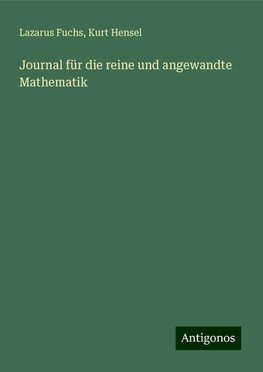 Lazarus Fuchs, Kurt Hensel

Journal für die reine und angewandte Mathematik

Antigonos